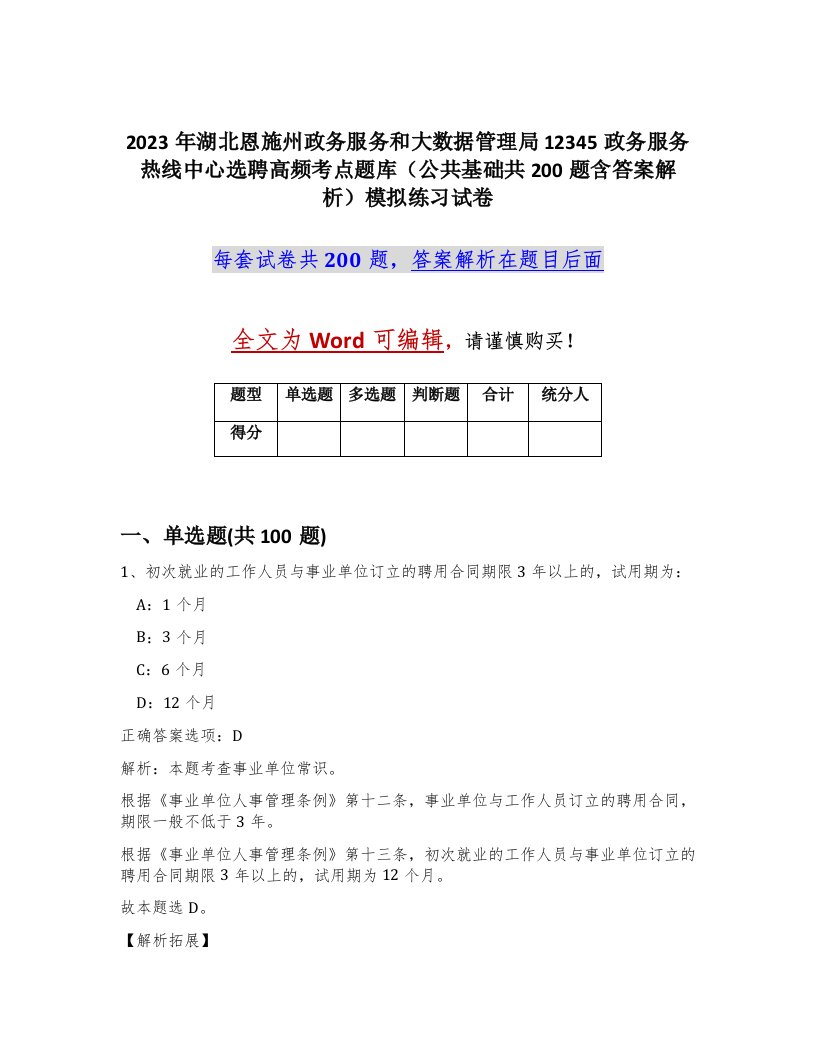 2023 年湖北恩施州政务服务和大数据管理局 12345 政务服务热线中心选聘高频考点题库（公共基础共 200 题含答案解析）模拟练习试卷

每套试卷共 200 题，答案解析在题目后面

全文为 Word 可编辑，请谨慎购买！

| 题型 | 单选题 | 多选题 | 判断题 | 合计 | 统分人 |
|---|---|---|---|---|---|
| 得分 | | | | | |

一、单选题(共 100 题)

1、初次就业的工作人员与事业单位订立的聘用合同期限 3 年以上的，试用期为：

A：1 个月

B：3 个月

C：6 个月

D：12 个月

正确答案选项：D

解析：本题考查事业单位常识。

根据《事业单位人事管理条例》第十二条，事业单位与工作人员订立的聘用合同，期限一般不低于 3 年。

根据《事业单位人事管理条例》第十三条，初次就业的工作人员与事业单位订立的聘用合同期限 3 年以上的，试用期为 12 个月。

故本题选 D。

【解析拓展】